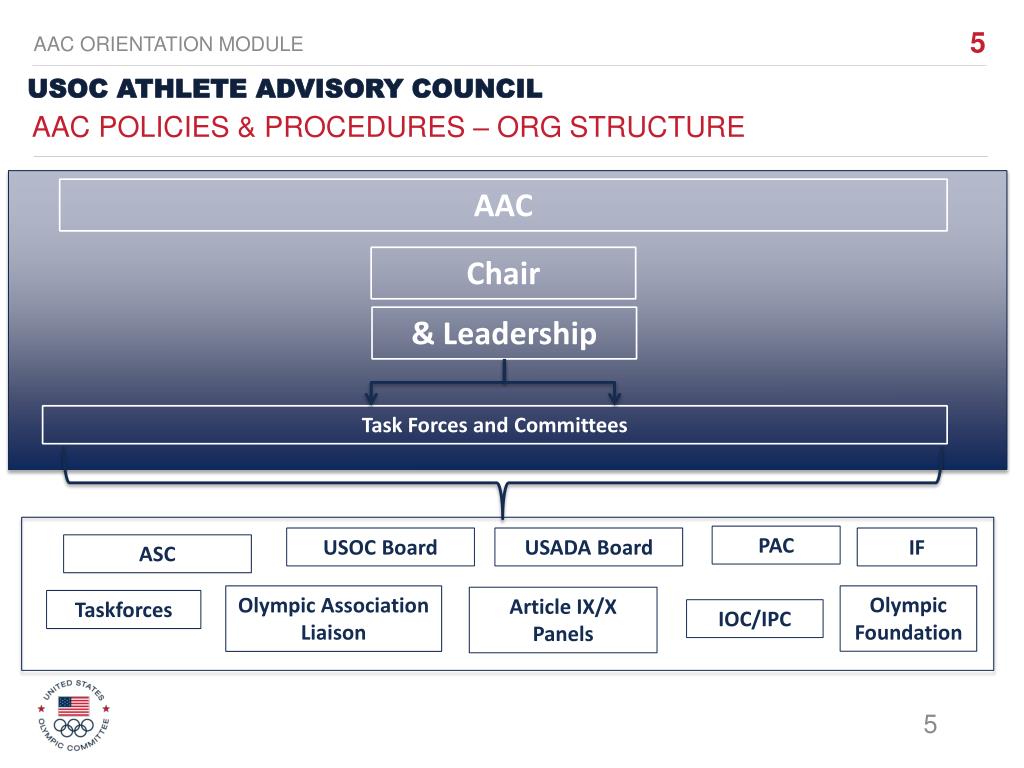 AAC ORIENTATION MODULE

5

USOC ATHLETE ADVISORY COUNCIL

AAC POLICIES & PROCEDURES – ORG STRUCTURE

AAC

Chair

& Leadership

Task Forces and Committees

ASC

USOC Board

USADA Board

PAC

IF

Taskforces

Olympic Association Liaison

Article IX/X Panels

IOC/IPC

Olympic Foundation

UNITED STATES OLYMPIC COMMITTEE

5